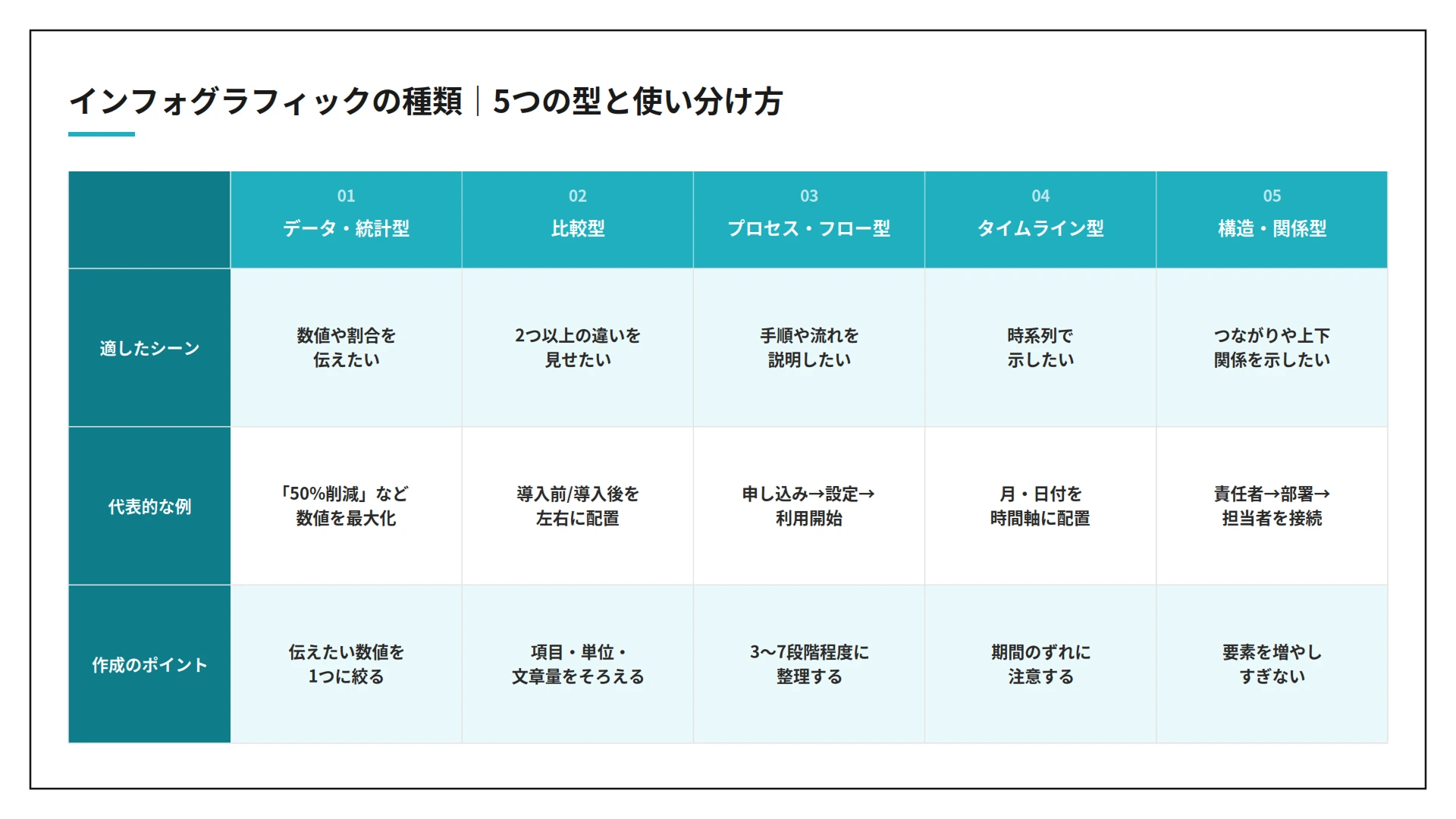 インフォグラフィックの種類｜5つの型と使い分け方

|  | 01 データ・統計型 | 02 比較型 | 03 プロセス・フロー型 | 04 タイムライン型 | 05 構造・関係型 |
|---|---|---|---|---|---|
| 適したシーン | 数値や割合を伝えたい | 2つ以上の違いを見せたい | 手順や流れを説明したい | 時系列で示したい | つながりや上下関係を示したい |
| 代表的な例 | 「50%削減」など数値を最大化 | 導入前/導入後を左右に配置 | 申し込み→設定→利用開始 | 月・日付を時間軸に配置 | 責任者→部署→担当者を接続 |
| 作成のポイント | 伝えたい数値を1つに絞る | 項目・単位・文章量をそろえる | 3〜7段階程度に整理する | 期間のずれに注意する | 要素を増やしすぎない |